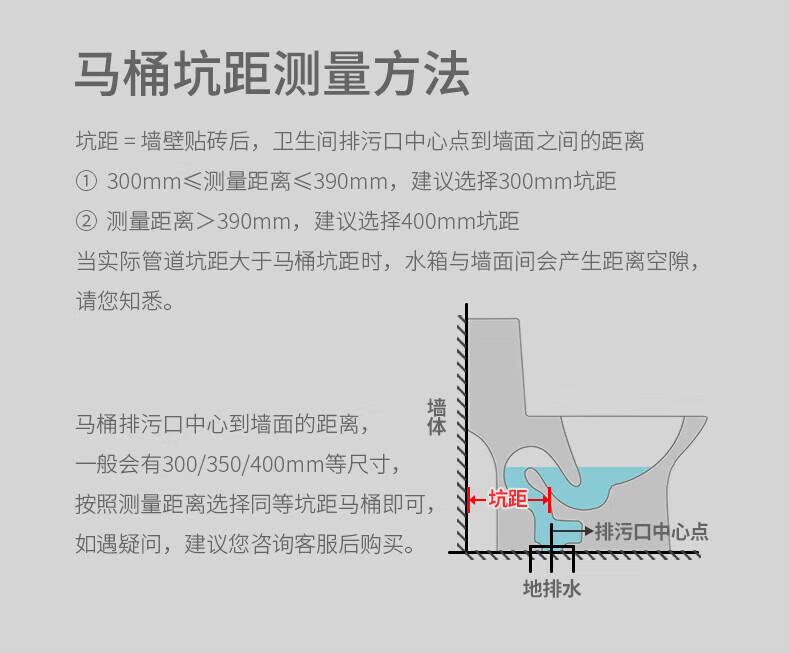 马桶坑距测量方法

坑距 = 墙壁贴砖后，卫生间排污口中心点到墙面之间的距离
① 300mm≤测量距离≤390mm，建议选择300mm坑距
② 测量距离＞390mm，建议选择400mm坑距
当实际管道坑距大于马桶坑距时，水箱与墙面间会产生距离空隙，请您知悉。

马桶排污口中心到墙面的距离，
一般会有300/350/400mm等尺寸，
按照测量距离选择同等坑距马桶即可，
如遇疑问，建议您咨询客服后购买。

墙体
坑距
排污口中心点
地排水